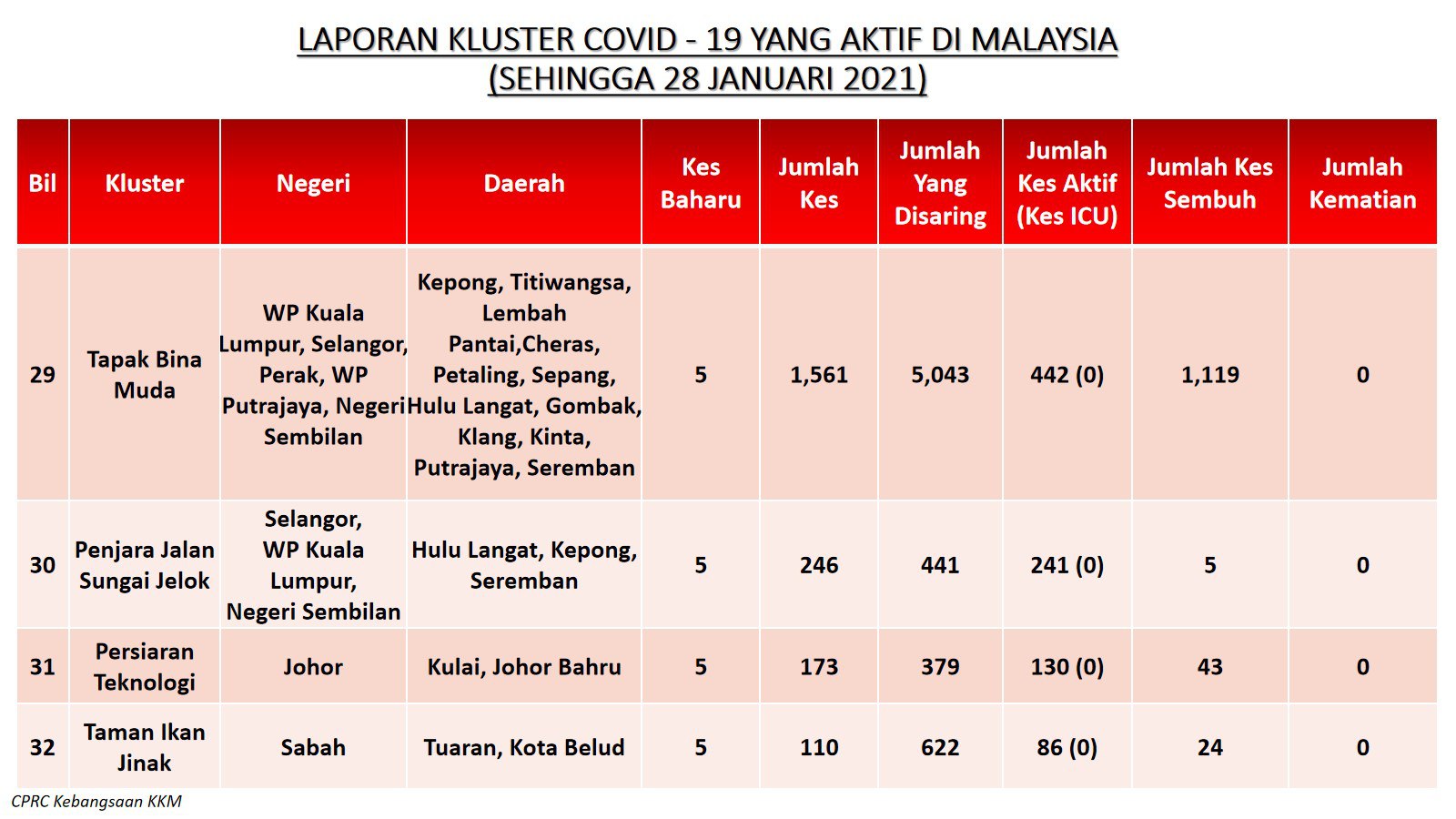 LAPORAN KLUSTER COVID - 19 YANG AKTIF DI MALAYSIA
(SEHINGGA 28 JANUARI 2021)

| Bil | Kluster | Negeri | Daerah | Kes Baharu | Jumlah Kes | Jumlah Yang Disaring | Jumlah Kes Aktif (Kes ICU) | Jumlah Kes Sembuh | Jumlah Kematian |
|---|---|---|---|---|---|---|---|---|---|
| 29 | Tapak Bina Muda | WP Kuala Lumpur, Selangor, Perak, WP Putrajaya, Negeri Sembilan | Kepong, Titiwangsa, Lembah Pantai,Cheras, Petaling, Sepang, Hulu Langat, Gombak, Klang, Kinta, Putrajaya, Seremban | 5 | 1,561 | 5,043 | 442 (0) | 1,119 | 0 |
| 30 | Penjara Jalan Sungai Jelok | Selangor, WP Kuala Lumpur, Negeri Sembilan | Hulu Langat, Kepong, Seremban | 5 | 246 | 441 | 241 (0) | 5 | 0 |
| 31 | Persiaran Teknologi | Johor | Kulai, Johor Bahru | 5 | 173 | 379 | 130 (0) | 43 | 0 |
| 32 | Taman Ikan Jinak | Sabah | Tuaran, Kota Belud | 5 | 110 | 622 | 86 (0) | 24 | 0 |

CPRC Kebangsaan KKM